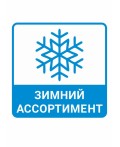 ЗИМНИЙ АССОРТИМЕНТ